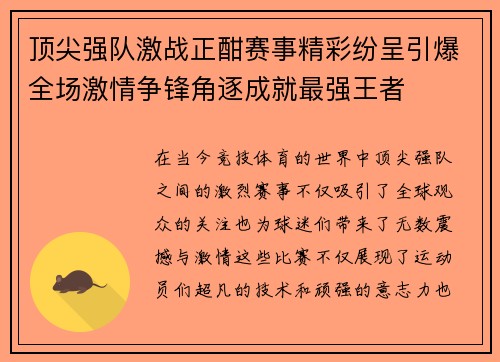 顶尖强队激战正酣赛事精彩纷呈引爆全场激情争锋角逐成就最强王者

在当今竞技体育的世界中顶尖强队之间的激烈赛事不仅吸引了全球观众的关注也为球迷们带来了无数震撼与激情这些比赛不仅展现了运动员们超凡的技术和顽强的意志力也